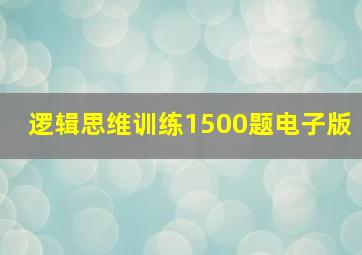 逻辑思维训练1500题电子版